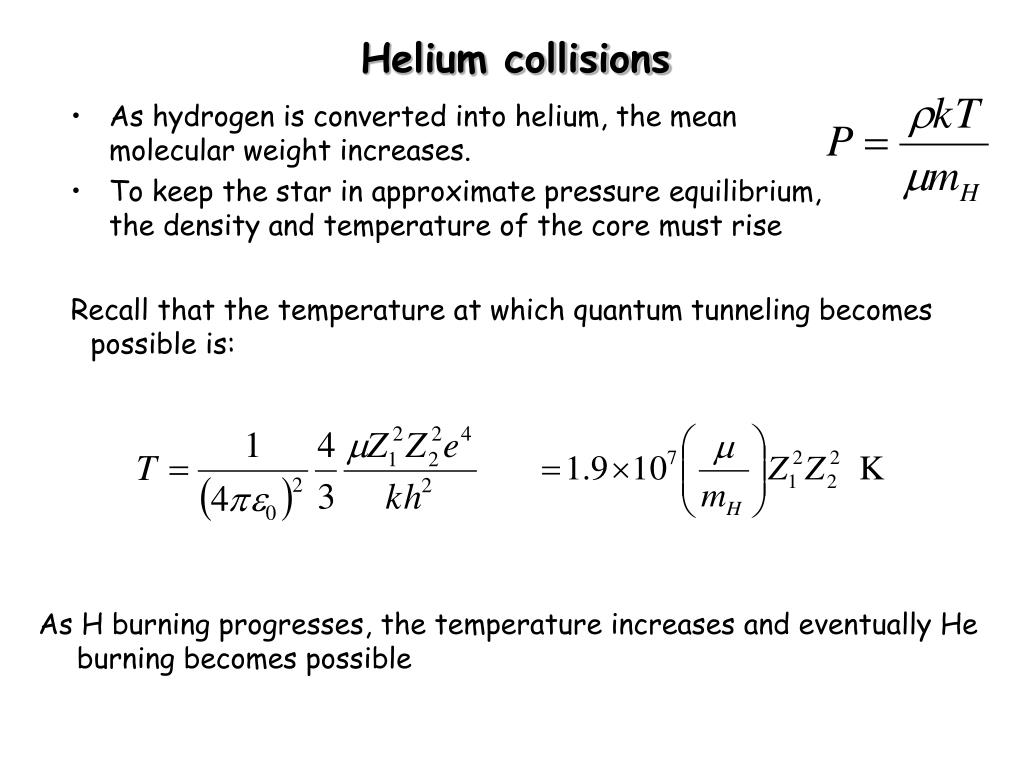 Helium collisions

• As hydrogen is converted into helium, the mean molecular weight increases.
• To keep the star in approximate pressure equilibrium, the density and temperature of the core must rise

$P = \frac{\rho k T}{\mu m_H}$

Recall that the temperature at which quantum tunneling becomes possible is:

$T = \frac{1}{(4\pi\varepsilon_0)^2} \frac{4}{3} \frac{\mu Z_1^2 Z_2^2 e^4}{k h^2}$ $= 1.9 \times 10^7 \left( \frac{\mu}{m_H} \right) Z_1^2 Z_2^2$ K

As H burning progresses, the temperature increases and eventually He burning becomes possible